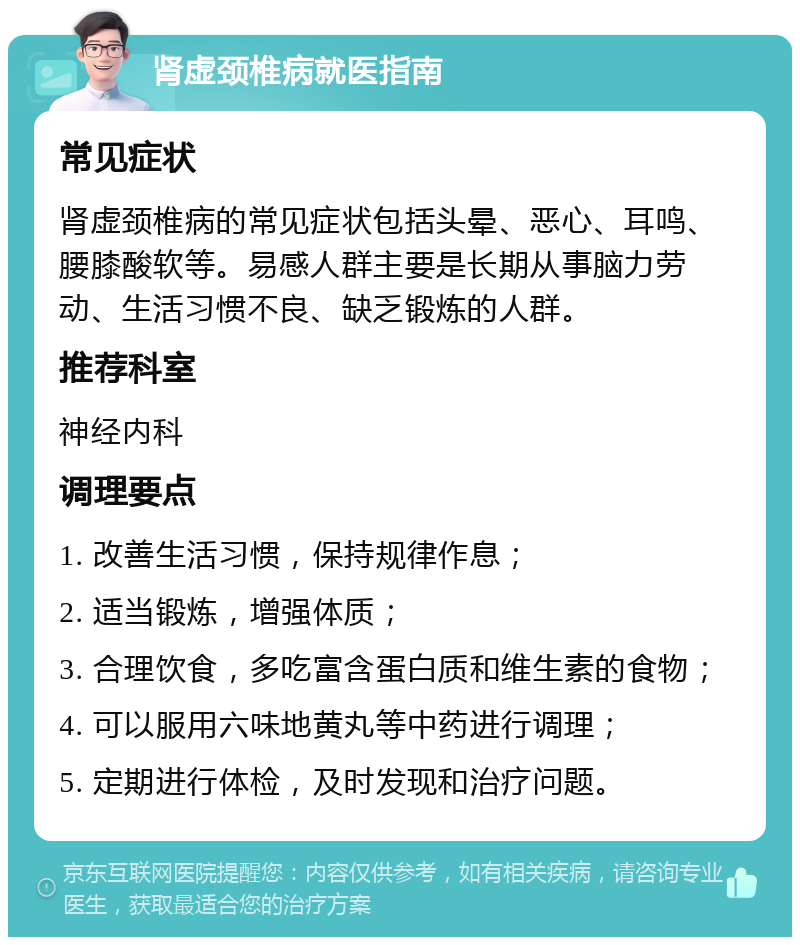 肾虚颈椎病就医指南

常见症状

肾虚颈椎病的常见症状包括头晕、恶心、耳鸣、腰膝酸软等。易感人群主要是长期从事脑力劳动、生活习惯不良、缺乏锻炼的人群。

推荐科室

神经内科

调理要点

1. 改善生活习惯，保持规律作息；

2. 适当锻炼，增强体质；

3. 合理饮食，多吃富含蛋白质和维生素的食物；

4. 可以服用六味地黄丸等中药进行调理；

5. 定期进行体检，及时发现和治疗问题。

京东互联网医院提醒您：内容仅供参考，如有相关疾病，请咨询专业医生，获取最适合您的治疗方案